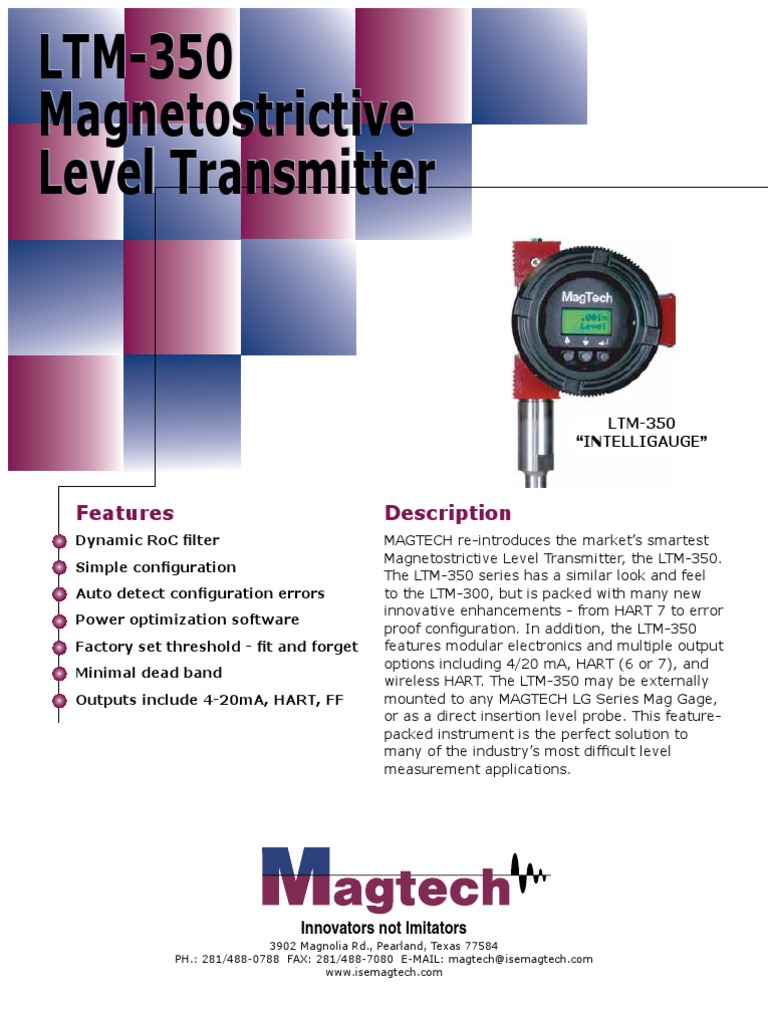 LTM-350
Magnetostrictive
Level Transmitter

MagTech
.00in
Level

LTM-350
"INTELLIGAUGE"

Features

Dynamic RoC filter
Simple configuration
Auto detect configuration errors
Power optimization software
Factory set threshold - fit and forget
Minimal dead band
Outputs include 4-20mA, HART, FF

Description

MAGTECH re-introduces the market's smartest Magnetostrictive Level Transmitter, the LTM-350. The LTM-350 series has a similar look and feel to the LTM-300, but is packed with many new innovative enhancements - from HART 7 to error proof configuration. In addition, the LTM-350 features modular electronics and multiple output options including 4/20 mA, HART (6 or 7), and wireless HART. The LTM-350 may be externally mounted to any MAGTECH LG Series Mag Gage, or as a direct insertion level probe. This feature-packed instrument is the perfect solution to many of the industry's most difficult level measurement applications.

Magtech
Innovators not Imitators
3902 Magnolia Rd., Pearland, Texas 77584
PH.: 281/488-0788 FAX: 281/488-7080 E-MAIL: magtech@isemagtech.com
www.isemagtech.com